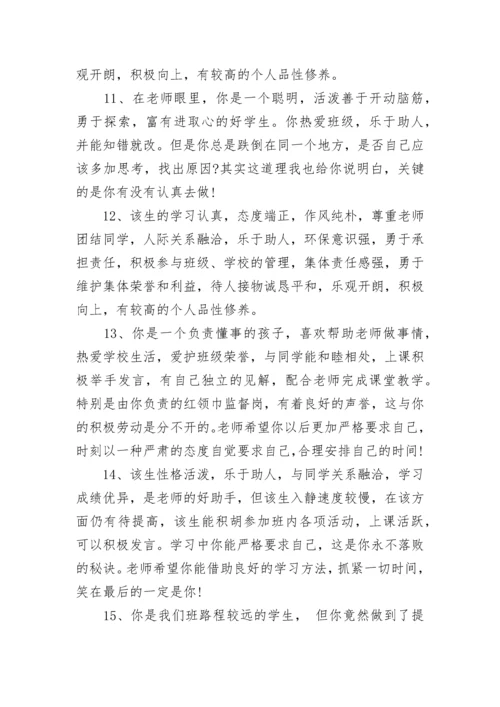 观开朗，积极向上，有较高的个人品性修养。

11、在老师眼里，你是一个聪明，活泼善于开动脑筋，勇于探索，富有进取心的好学生。你热爱班级，乐于助人，并能知错就改。但是你总是跌倒在同一个地方，是否自己应该多加思考，找出原因?其实这道理我也给你说明白，关键的是你有没有认真去做!

12、该生的学习认真，态度端正，作风纯朴，尊重老师团结同学，人际关系融洽，乐于助人，环保意识强，勇于承担责任，积极参与班级、学校的管理，集体责任感强，勇于维护集体荣誉和利益，待人接物诚恳平和，乐观开朗，积极向上，有较高的个人品性修养。

13、你是一个负责懂事的孩子，喜欢帮助老师做事情，热爱学校生活，爱护班级荣誉，与同学能和睦相处，上课积极举手发言，有自己独立的见解，配合老师完成课堂教学。特别是由你负责的红领巾监督岗，有着良好的声誉，这与你的积极劳动是分不开的。老师希望你以后更加严格要求自己，时刻以一种严肃的态度自觉要求自己,合理安排自己的时间!

14、该生性格活泼，乐于助人，与同学关系融洽，学习成绩优异，是老师的好助手，但该生入静速度较慢，在该方面仍有待提高，该生能积胡参加班内各项活动，上课活跃，可以积极发言。学习中你能严格要求自己，这是你永不落败的秘诀。老师希望你能借助良好的学习方法，抓紧一切时间，笑在最后的一定是你!

15、你是我们班路程较远的学生， 但你竟然做到了提